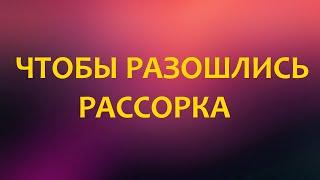 ЧТОБЫ РАЗОШЛИСЬ
РАССОРКА